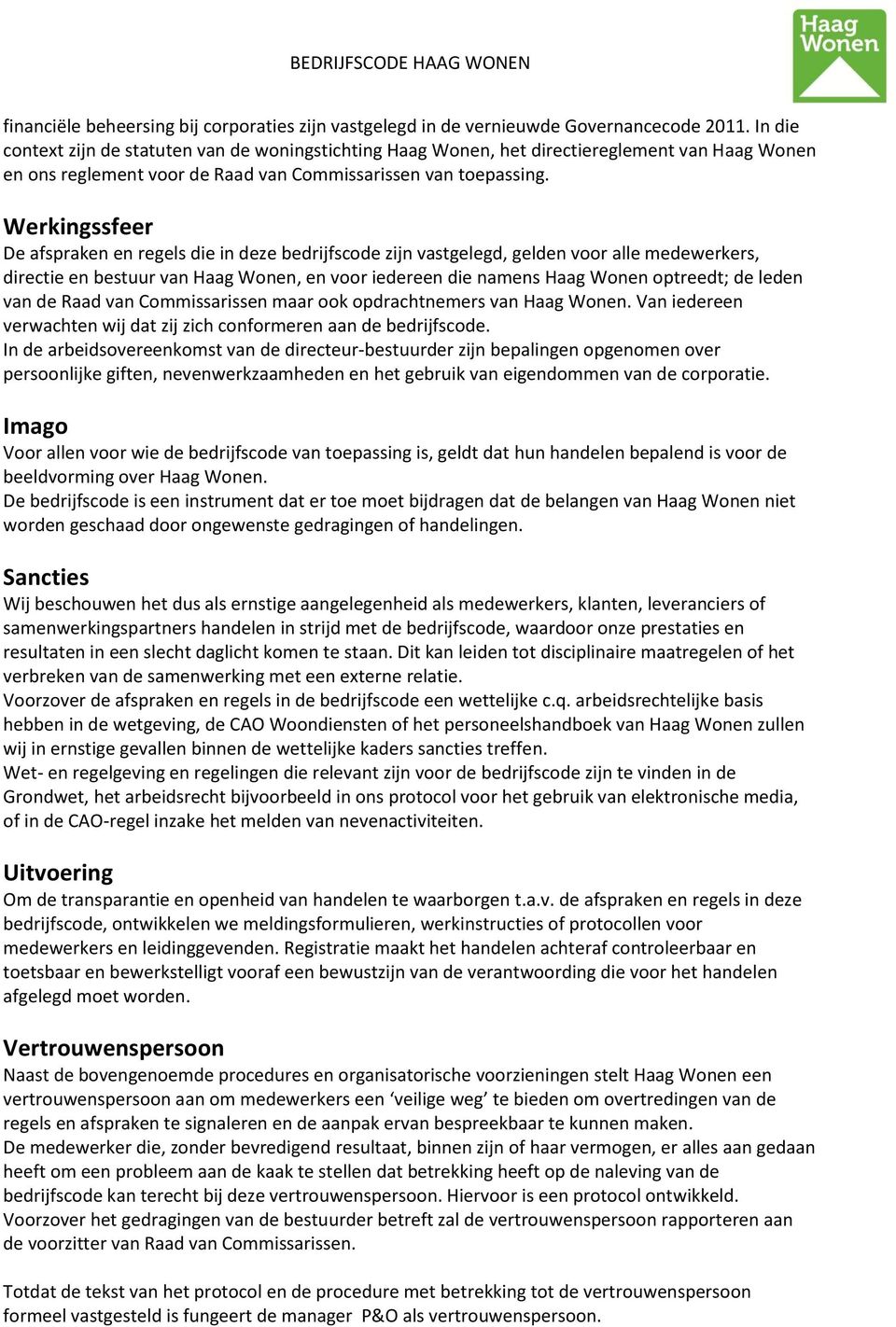 BEDRIJFSCODE HAAG WONEN

Haag Wonen

financiële beheersing bij corporaties zijn vastgelegd in de vernieuwde Governancecode 2011. In die context zijn de statuten van de woningstichting Haag Wonen, het directiereglement van Haag Wonen en ons reglement voor de Raad van Commissarissen van toepassing.

Werkingssfeer
De afspraken en regels die in deze bedrijfscode zijn vastgelegd, gelden voor alle medewerkers, directie en bestuur van Haag Wonen, en voor iedereen die namens Haag Wonen optreedt; de leden van de Raad van Commissarissen maar ook opdrachtnemers van Haag Wonen. Van iedereen verwachten wij dat zij zich conformeren aan de bedrijfscode.
In de arbeidsovereenkomst van de directeur-bestuurder zijn bepalingen opgenomen over persoonlijke giften, nevenwerkzaamheden en het gebruik van eigendommen van de corporatie.

Imago
Voor allen voor wie de bedrijfscode van toepassing is, geldt dat hun handelen bepalend is voor de beeldvorming over Haag Wonen.
De bedrijfscode is een instrument dat er toe moet bijdragen dat de belangen van Haag Wonen niet worden geschaad door ongewenste gedragingen of handelingen.

Sancties
Wij beschouwen het dus als ernstige aangelegenheid als medewerkers, klanten, leveranciers of samenwerkingspartners handelen in strijd met de bedrijfscode, waardoor onze prestaties en resultaten in een slecht daglicht komen te staan. Dit kan leiden tot disciplinaire maatregelen of het verbreken van de samenwerking met een externe relatie.
Voorzover de afspraken en regels in de bedrijfscode een wettelijke c.q. arbeidsrechtelijke basis hebben in de wetgeving, de CAO Woondiensten of het personeelshandboek van Haag Wonen zullen wij in ernstige gevallen binnen de wettelijke kaders sancties treffen.
Wet- en regelgeving en regelingen die relevant zijn voor de bedrijfscode zijn te vinden in de Grondwet, het arbeidsrecht bijvoorbeeld in ons protocol voor het gebruik van elektronische media, of in de CAO-regel inzake het melden van nevenactiviteiten.

Uitvoering
Om de transparantie en openheid van handelen te waarborgen t.a.v. de afspraken en regels in deze bedrijfscode, ontwikkelen we meldingsformulieren, werkinstructies of protocollen voor medewerkers en leidinggevenden. Registratie maakt het handelen achteraf controleerbaar en toetsbaar en bewerkstelligt vooraf een bewustzijn van de verantwoording die voor het handelen afgelegd moet worden.

Vertrouwenspersoon
Naast de bovengenoemde procedures en organisatorische voorzieningen stelt Haag Wonen een vertrouwenspersoon aan om medewerkers een ‘veilige weg’ te bieden om overtredingen van de regels en afspraken te signaleren en de aanpak ervan bespreekbaar te kunnen maken.
De medewerker die, zonder bevredigend resultaat, binnen zijn of haar vermogen, er alles aan gedaan heeft om een probleem aan de kaak te stellen dat betrekking heeft op de naleving van de bedrijfscode kan terecht bij deze vertrouwenspersoon. Hiervoor is een protocol ontwikkeld.
Voorzover het gedragingen van de bestuurder betreft zal de vertrouwenspersoon rapporteren aan de voorzitter van Raad van Commissarissen.

Totdat de tekst van het protocol en de procedure met betrekking tot de vertrouwenspersoon formeel vastgesteld is fungeert de manager P&O als vertrouwenspersoon.